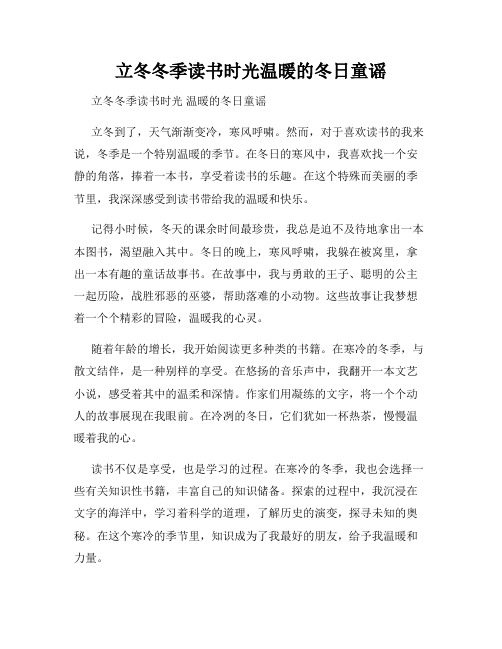 立冬冬季读书时光温暖的冬日童谣

立冬冬季读书时光 温暖的冬日童谣

立冬到了，天气渐渐变冷，寒风呼啸。然而，对于喜欢读书的我来说，冬季是一个特别温暖的季节。在冬日的寒风中，我喜欢找一个安静的角落，捧着一本书，享受着读书的乐趣。在这个特殊而美丽的季节里，我深深感受到读书带给我的温暖和快乐。

记得小时候，冬天的课余时间最珍贵，我总是迫不及待地拿出一本本图书，渴望融入其中。冬日的晚上，寒风呼啸，我躲在被窝里，拿出一本有趣的童话故事书。在故事中，我与勇敢的王子、聪明的公主一起历险，战胜邪恶的巫婆，帮助落难的小动物。这些故事让我梦想着一个个精彩的冒险，温暖我的心灵。

随着年龄的增长，我开始阅读更多种类的书籍。在寒冷的冬季，与散文结伴，是一种别样的享受。在悠扬的音乐声中，我翻开一本文艺小说，感受着其中的温柔和深情。作家们用凝练的文字，将一个个动人的故事展现在我眼前。在冷冽的冬日，它们犹如一杯热茶，慢慢温暖着我的心。

读书不仅是享受，也是学习的过程。在寒冷的冬季，我也会选择一些有关知识性书籍，丰富自己的知识储备。探索的过程中，我沉浸在文字的海洋中，学习着科学的道理，了解历史的演变，探寻未知的奥秘。在这个寒冷的季节里，知识成为了我最好的朋友，给予我温暖和力量。